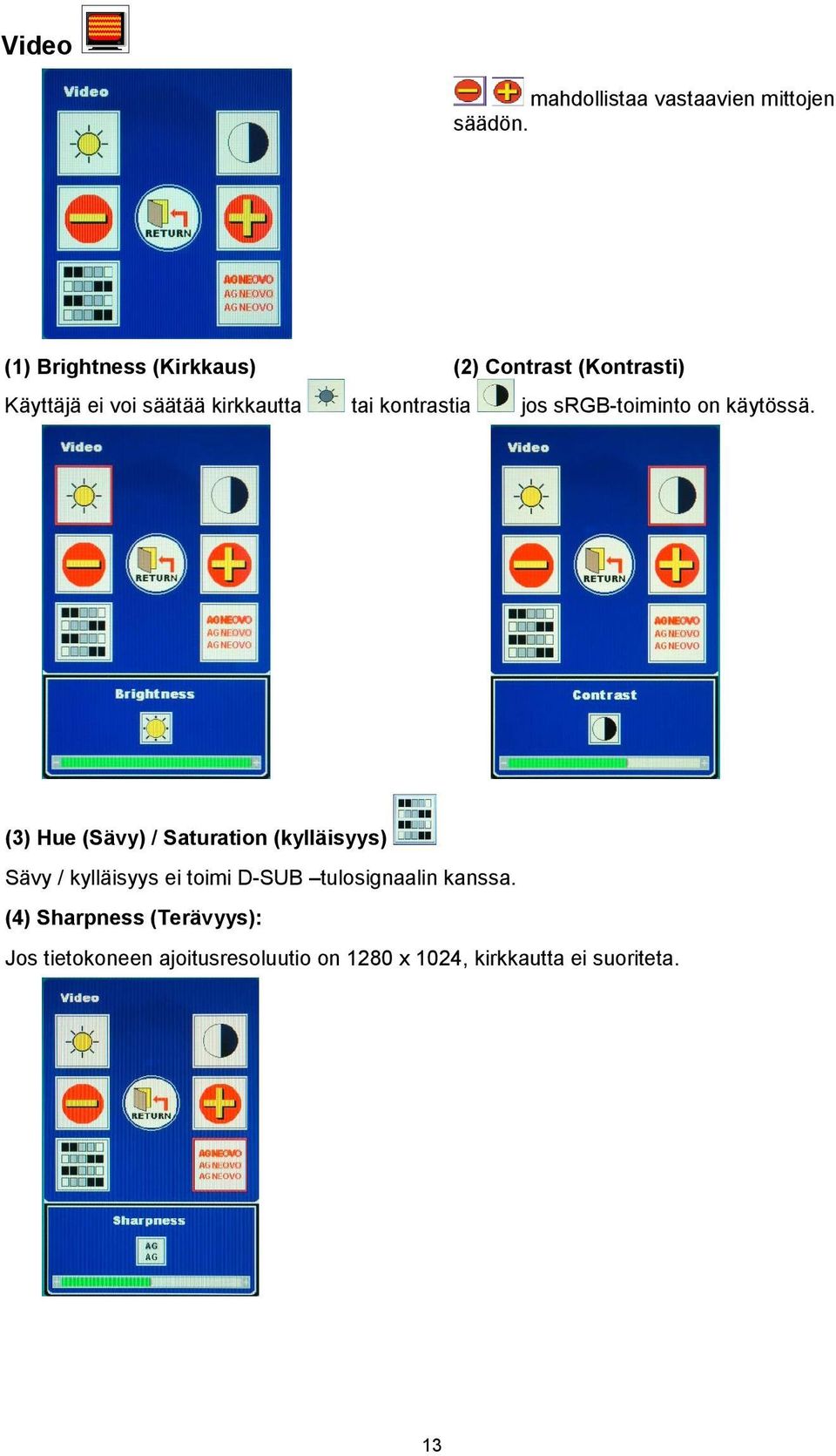 Video

Video

RETURN

AG NEOVO
AG NEOVO
AG NEOVO

mahdollistaa vastaavien mittojen säädön.

(1) Brightness (Kirkkaus)

(2) Contrast (Kontrasti)

Käyttäjä ei voi säätää kirkkautta tai kontrastia jos sRGB-toiminto on käytössä.

Video

RETURN

AG NEOVO
AG NEOVO
AG NEOVO

Brightness

Video

RETURN

AG NEOVO
AG NEOVO
AG NEOVO

Contrast

(3) Hue (Sävy) / Saturation (kylläisyys)

Sävy / kylläisyys ei toimi D-SUB –tulosignaalin kanssa.

(4) Sharpness (Terävyys):

Jos tietokoneen ajoitusresoluutio on 1280 x 1024, kirkkautta ei suoriteta.

Video

RETURN

AG NEOVO
AG NEOVO
AG NEOVO

Sharpness

AG
AG

13